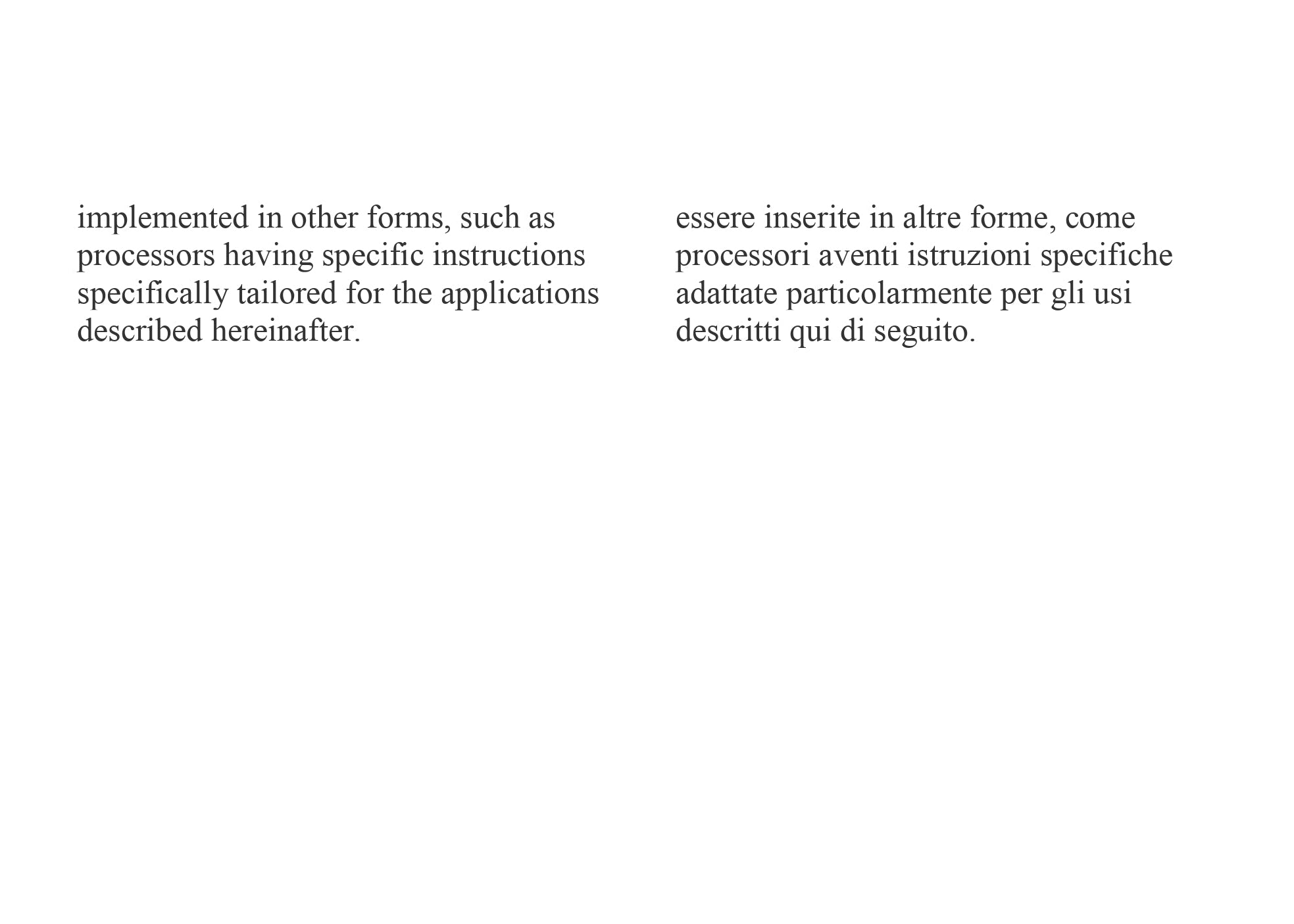 implemented in other forms, such as processors having specific instructions specifically tailored for the applications described hereinafter.

essere inserite in altre forme, come processori aventi istruzioni specifiche adattate particolarmente per gli usi descritti qui di seguito.